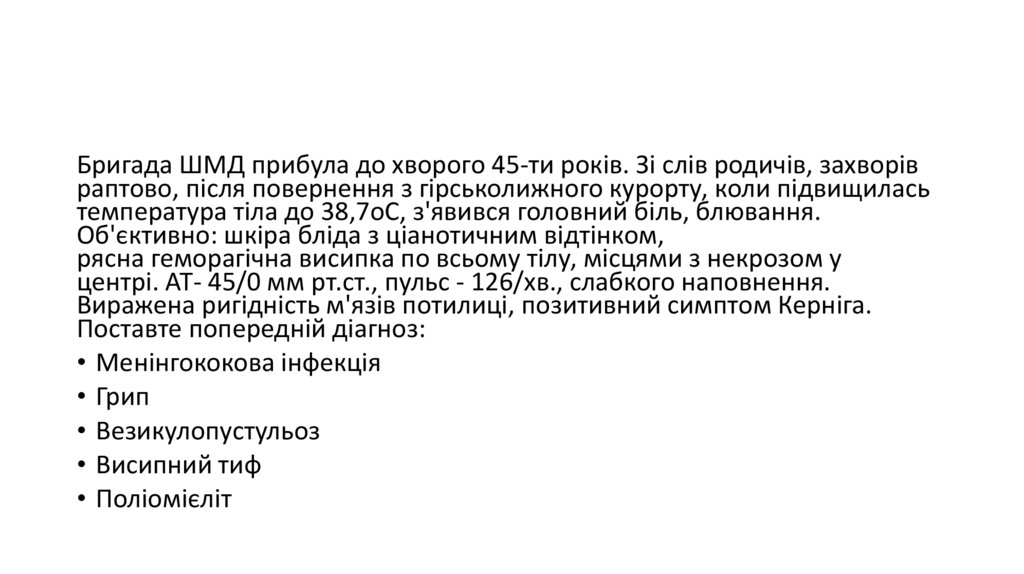 Бригада ШМД прибула до хворого 45-ти років. Зі слів родичів, захворів раптово, після повернення з гірськолижного курорту, коли підвищилась температура тіла до 38,7оС, з'явився головний біль, блювання. Об'єктивно: шкіра бліда з ціанотичним відтінком, рясна геморагічна висипка по всьому тілу, місцями з некрозом у центрі. АТ- 45/0 мм рт.ст., пульс - 126/хв., слабкого наповнення. Виражена ригідність м'язів потилиці, позитивний симптом Керніга. Поставте попередній діагноз:

• Менінгококова інфекція
• Грип
• Везикулопустульоз
• Висипний тиф
• Поліомієліт